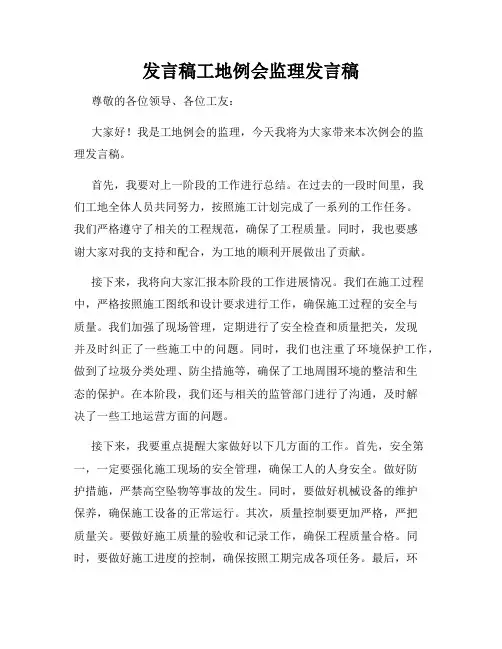 发言稿工地例会监理发言稿

尊敬的各位领导、各位工友：

大家好！我是工地例会的监理，今天我将为大家带来本次例会的监理发言稿。

首先，我要对上一阶段的工作进行总结。在过去的一段时间里，我们工地全体人员共同努力，按照施工计划完成了一系列的工作任务。我们严格遵守了相关的工程规范，确保了工程质量。同时，我也要感谢大家对我的支持和配合，为工地的顺利开展做出了贡献。

接下来，我将向大家汇报本阶段的工作进展情况。我们在施工过程中，严格按照施工图纸和设计要求进行工作，确保施工过程的安全与质量。我们加强了现场管理，定期进行了安全检查和质量把关，发现并及时纠正了一些施工中的问题。同时，我们也注重了环境保护工作，做到了垃圾分类处理、防尘措施等，确保了工地周围环境的整洁和生态的保护。在本阶段，我们还与相关的监管部门进行了沟通，及时解决了一些工地运营方面的问题。

接下来，我要重点提醒大家做好以下几方面的工作。首先，安全第一，一定要强化施工现场的安全管理，确保工人的人身安全。做好防护措施，严禁高空坠物等事故的发生。同时，要做好机械设备的维护保养，确保施工设备的正常运行。其次，质量控制要更加严格，严把质量关。要做好施工质量的验收和记录工作，确保工程质量合格。同时，要做好施工进度的控制，确保按照工期完成各项任务。最后，环